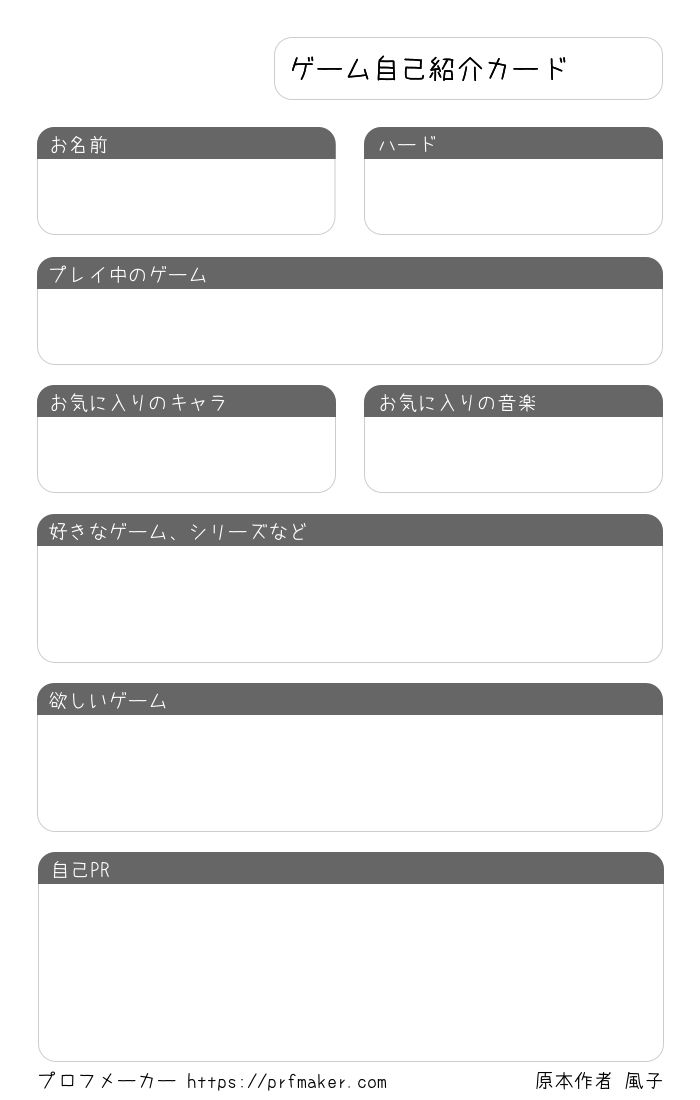 ゲーム自己紹介カード

お名前

ハード

プレイ中のゲーム

お気に入りのキャラ

お気に入りの音楽

好きなゲーム、シリーズなど

欲しいゲーム

自己PR

プロフメーカー https://prfmaker.com

原本作者 風子